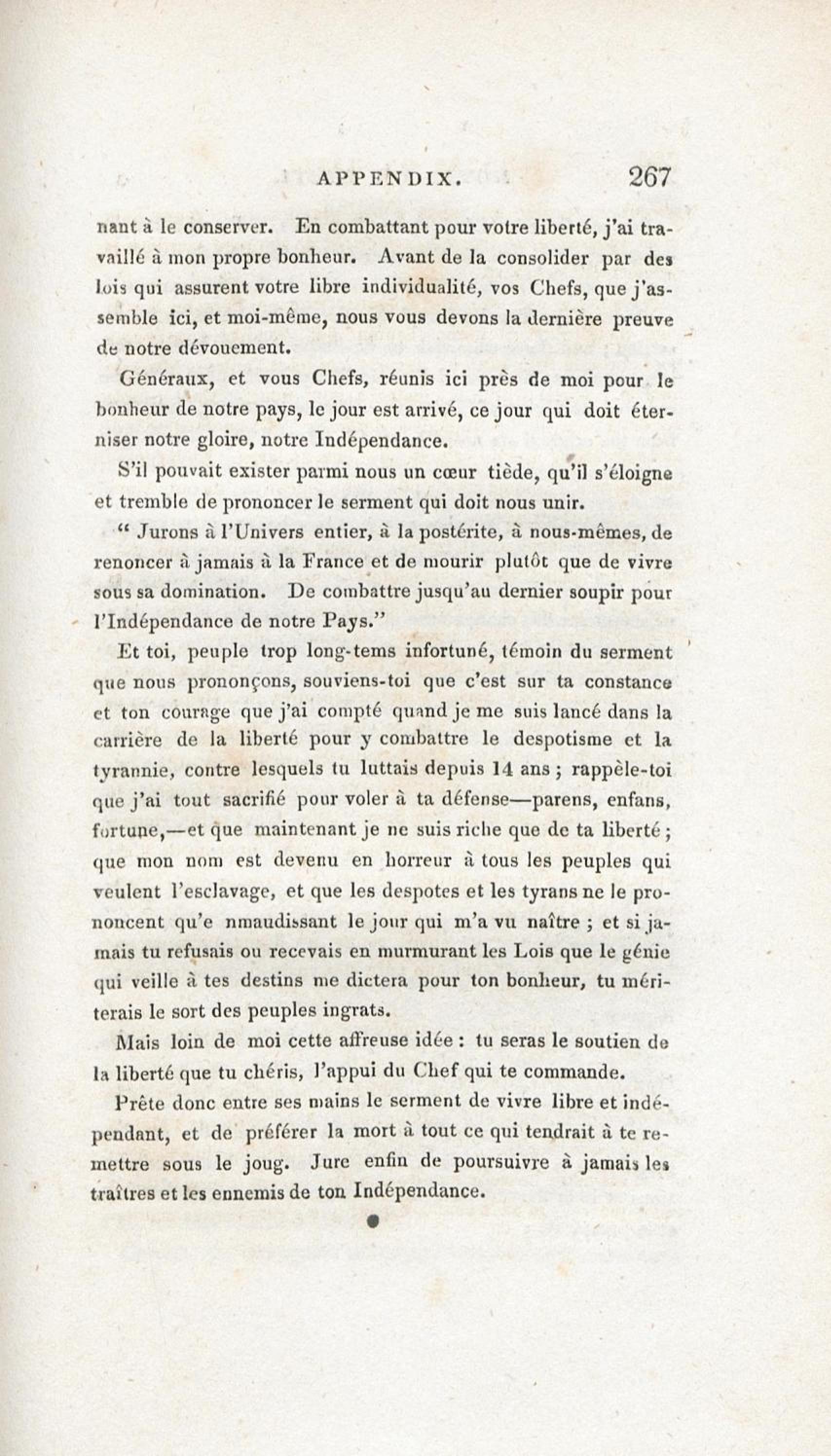 APPENDIX. 267

nant à le conserver. En combattant pour votre liberté, j'ai travaillé à mon propre bonheur. Avant de la consolider par des lois qui assurent votre libre individualité, vos Chefs, que j'assemble ici, et moi-même, nous vous devons la dernière preuve de notre dévouement.

Généraux, et vous Chefs, réunis ici près de moi pour le bonheur de notre pays, le jour est arrivé, ce jour qui doit éterniser notre gloire, notre Indépendance.

S'il pouvait exister parmi nous un cœur tiède, qu'il s'éloigne et tremble de prononcer le serment qui doit nous unir.

" Jurons à l'Univers entier, à la postérite, à nous-mêmes, de renoncer à jamais à la France et de mourir plutôt que de vivre sous sa domination. De combattre jusqu'au dernier soupir pour l'Indépendance de notre Pays."

Et toi, peuple trop long-tems infortuné, témoin du serment que nous prononçons, souviens-toi que c'est sur ta constance et ton courage que j'ai compté quand je me suis lancé dans la carrière de la liberté pour y combattre le despotisme et la tyrannie, contre lesquels tu luttais depuis 14 ans ; rappèle-toi que j'ai tout sacrifié pour voler à ta défense—parens, enfans, fortune,—et que maintenant je ne suis riche que de ta liberté ; que mon nom est devenu en horreur à tous les peuples qui veulent l'esclavage, et que les despotes et les tyrans ne le prononcent qu'e nmaudissant le jour qui m'a vu naître ; et si jamais tu refusais ou recevais en murmurant les Lois que le génie qui veille à tes destins me dictera pour ton bonheur, tu mériterais le sort des peuples ingrats.

Mais loin de moi cette affreuse idée : tu seras le soutien de la liberté que tu chéris, l'appui du Chef qui te commande.

Prête donc entre ses mains le serment de vivre libre et indépendant, et de préférer la mort à tout ce qui tendrait à te remettre sous le joug. Jure enfin de poursuivre à jamais les traîtres et les ennemis de ton Indépendance.